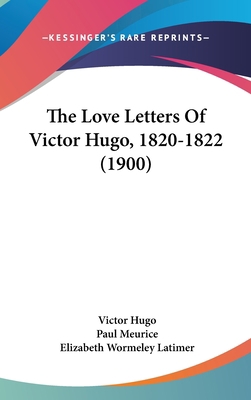 —KESSINGER'S RARE REPRINTS—

The Love Letters Of Victor Hugo, 1820-1822 (1900)

Victor Hugo
Paul Meurice
Elizabeth Wormeley Latimer